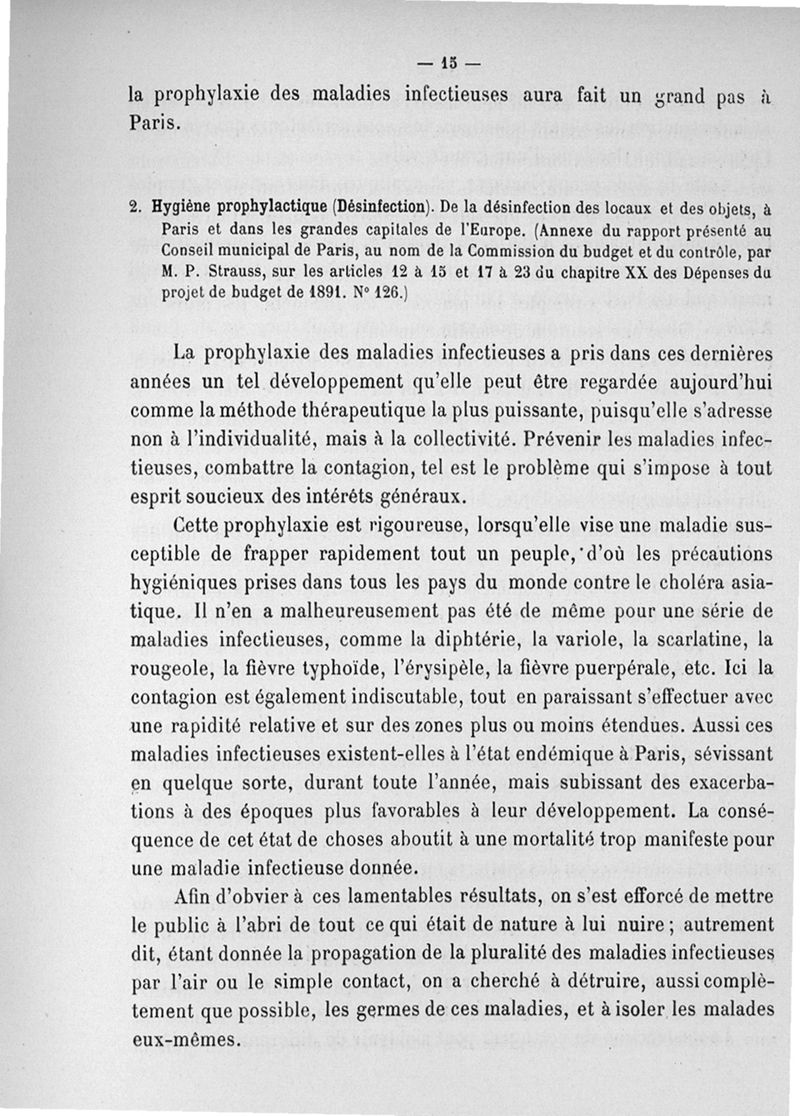 — 15 —

la prophylaxie des maladies infectieuses aura fait un grand pas à Paris.

2. Hygiène prophylactique (Désinfection). De la désinfection des locaux et des objets, à Paris et dans les grandes capitales de l'Europe. (Annexe du rapport présenté au Conseil municipal de Paris, au nom de la Commission du budget et du contrôle, par M. P. Strauss, sur les articles 12 à 15 et 17 à 23 du chapitre XX des Dépenses du projet de budget de 1891. N° 126.)

La prophylaxie des maladies infectieuses a pris dans ces dernières années un tel développement qu'elle peut être regardée aujourd'hui comme la méthode thérapeutique la plus puissante, puisqu'elle s'adresse non à l'individualité, mais à la collectivité. Prévenir les maladies infectieuses, combattre la contagion, tel est le problème qui s'impose à tout esprit soucieux des intérêts généraux.

Cette prophylaxie est rigoureuse, lorsqu'elle vise une maladie susceptible de frapper rapidement tout un peuple, d'où les précautions hygiéniques prises dans tous les pays du monde contre le choléra asiatique. Il n'en a malheureusement pas été de même pour une série de maladies infectieuses, comme la diphtérie, la variole, la scarlatine, la rougeole, la fièvre typhoïde, l'érysipèle, la fièvre puerpérale, etc. Ici la contagion est également indiscutable, tout en paraissant s'effectuer avec une rapidité relative et sur des zones plus ou moins étendues. Aussi ces maladies infectieuses existent-elles à l'état endémique à Paris, sévissant en quelque sorte, durant toute l'année, mais subissant des exacerbations à des époques plus favorables à leur développement. La conséquence de cet état de choses aboutit à une mortalité trop manifeste pour une maladie infectieuse donnée.

Afin d'obvier à ces lamentables résultats, on s'est efforcé de mettre le public à l'abri de tout ce qui était de nature à lui nuire ; autrement dit, étant donnée la propagation de la pluralité des maladies infectieuses par l'air ou le simple contact, on a cherché à détruire, aussi complètement que possible, les germes de ces maladies, et à isoler les malades eux-mêmes.